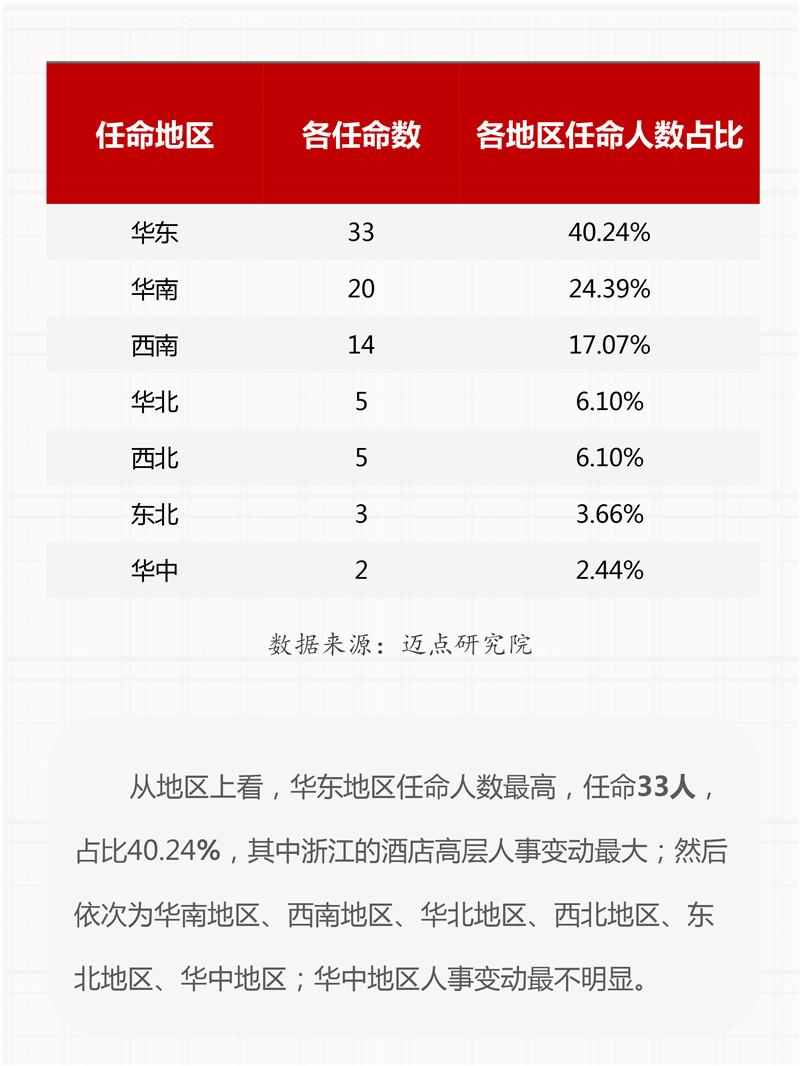 | 任命地区 | 各任命数 | 各地区任命人数占比 |
|---|---|---|
| 华东 | 33 | 40.24% |
| 华南 | 20 | 24.39% |
| 西南 | 14 | 17.07% |
| 华北 | 5 | 6.10% |
| 西北 | 5 | 6.10% |
| 东北 | 3 | 3.66% |
| 华中 | 2 | 2.44% |

数据来源：迈点研究院

从地区上看，华东地区任命人数最高，任命33人，占比40.24%，其中浙江的酒店高层人事变动最大；然后依次为华南地区、西南地区、华北地区、西北地区、东北地区、华中地区；华中地区人事变动最不明显。